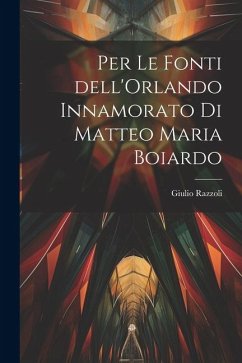 Per Le Fonti dell'Orlando Innamorato Di Matteo Maria Boiardo

Giulio Razzoli